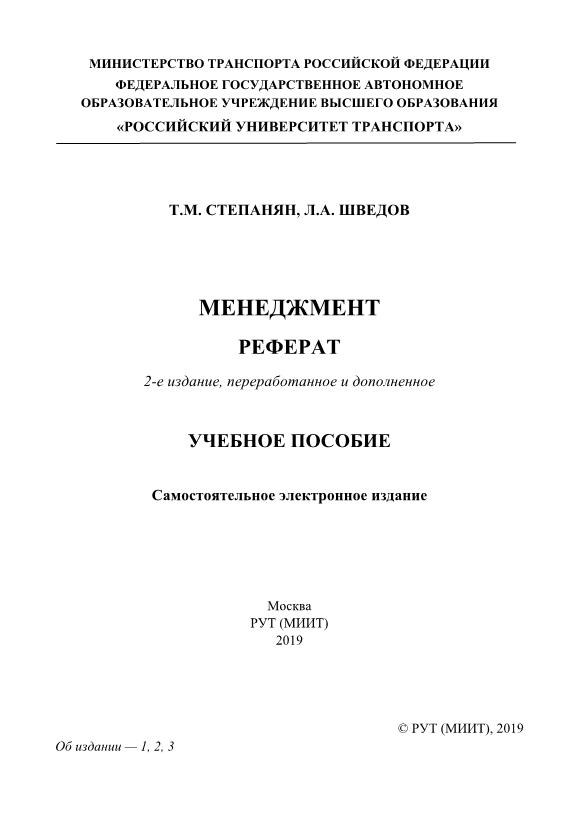 МИНИСТЕРСТВО ТРАНСПОРТА РОССИЙСКОЙ ФЕДЕРАЦИИ
ФЕДЕРАЛЬНОЕ ГОСУДАРСТВЕННОЕ АВТОНОМНОЕ
ОБРАЗОВАТЕЛЬНОЕ УЧРЕЖДЕНИЕ ВЫСШЕГО ОБРАЗОВАНИЯ
«РОССИЙСКИЙ УНИВЕРСИТЕТ ТРАНСПОРТА»

Т.М. СТЕПАНЯН, Л.А. ШВЕДОВ

МЕНЕДЖМЕНТ
РЕФЕРАТ

2-е издание, переработанное и дополненное

УЧЕБНОЕ ПОСОБИЕ

Самостоятельное электронное издание

Москва
РУТ (МИИТ)
2019

© РУТ (МИИТ), 2019

Об издании — 1, 2, 3